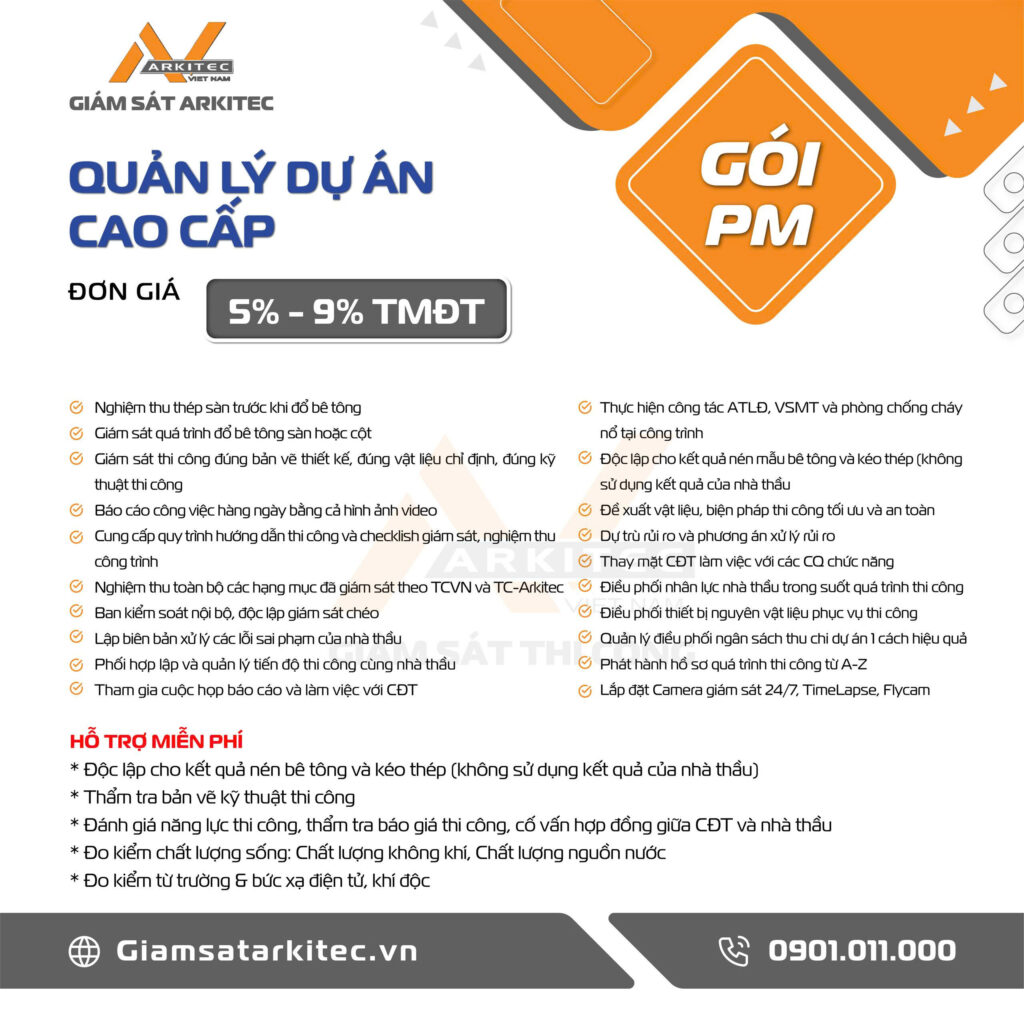 ARKITEC
VIET NAM
GIÁM SÁT ARKITEC

QUẢN LÝ DỰ ÁN CAO CẤP

GÓI PM

ĐƠN GIÁ
5% - 9% TMĐT

Nghiệm thu thép sàn trước khi đổ bê tông
Giám sát quá trình đổ bê tông sàn hoặc cột
Giám sát thi công đúng bản vẽ thiết kế, đúng vật liệu chỉ định, đúng kỹ thuật thi công
Báo cáo công việc hàng ngày bằng cả hình ảnh video
Cung cấp quy trình hướng dẫn thi công và checklish giám sát, nghiệm thu công trình
Nghiệm thu toàn bộ các hạng mục đã giám sát theo TCVN và TC-Arkitec
Ban kiểm soát nội bộ, độc lập giám sát chéo
Lập biên bản xử lý các lỗi sai phạm của nhà thầu
Phối hợp lập và quản lý tiến độ thi công cùng nhà thầu
Tham gia cuộc họp báo cáo và làm việc với CĐT

Thực hiện công tác ATLĐ, VSMT và phòng chống cháy nổ tại công trình
Độc lập cho kết quả nén mẫu bê tông và kéo thép (không sử dụng kết quả của nhà thầu
Đề xuất vật liệu, biện pháp thi công tối ưu và an toàn
Dự trù rủi ro và phương án xử lý rủi ro
Thay mặt CĐT làm việc với các CQ chức năng
Điều phối nhân lực nhà thầu trong suốt quá trình thi công
Điều phối thiết bị nguyên vật liệu phục vụ thi công
Quản lý điều phối ngân sách thu chi dự án 1 cách hiệu quả
Phát hành hồ sơ quá trình thi công từ A-Z
Lắp đặt Camera giám sát 24/7, TimeLapse, Flycam

ARKITEC
GIÁM SÁT THI CÔNG

HỖ TRỢ MIỄN PHÍ
* Độc lập cho kết quả nén bê tông và kéo thép (không sử dụng kết quả của nhà thầu)
* Thẩm tra bản vẽ kỹ thuật thi công
* Đánh giá năng lực thi công, thẩm tra báo giá thi công, cố vấn hợp đồng giữa CĐT và nhà thầu
* Đo kiểm chất lượng sống: Chất lượng không khí, Chất lượng nguồn nước
* Đo kiểm từ trường & bức xạ điện tử, khí độc

Giamsatarkitec.vn
0901.011.000